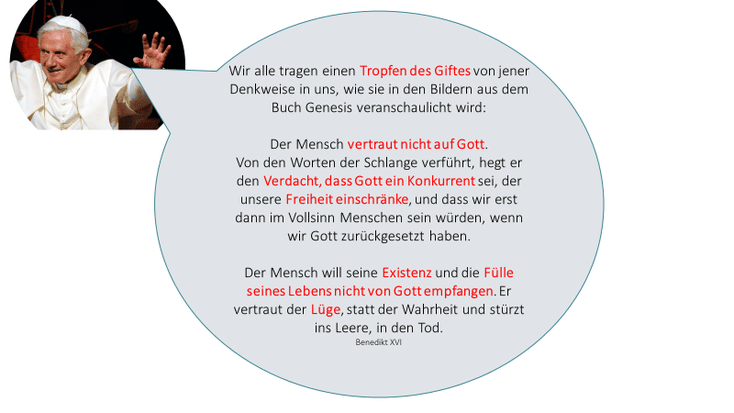 Wir alle tragen einen Tropfen des Giftes von jener Denkweise in uns, wie sie in den Bildern aus dem Buch Genesis veranschaulicht wird:

Der Mensch vertraut nicht auf Gott. Von den Worten der Schlange verführt, hegt er den Verdacht, dass Gott ein Konkurrent sei, der unsere Freiheit einschränke, und dass wir erst dann im Vollsinn Menschen sein würden, wenn wir Gott zurückgesetzt haben.

Der Mensch will seine Existenz und die Fülle seines Lebens nicht von Gott empfangen. Er vertraut der Lüge, statt der Wahrheit und stürzt ins Leere, in den Tod.

Benedikt XVI